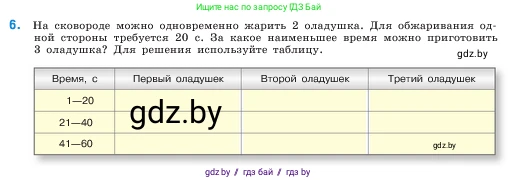 Ищите нас по запросу ГДЗ Бай

6. На сковороде можно одновременно жарить 2 оладушка. Для обжаривания одной стороны требуется 20 с. За какое наименьшее время можно приготовить 3 оладушка? Для решения используйте таблицу.

gdz.by

| Время, с | Первый оладушек | Второй оладушек | Третий оладушек |
|---|---|---|---|
| 1—20 | gdz.by | | |
| 21—40 | | | |
| 41—60 | | | gdz.by |

gdz by / гдз бай / гдз by